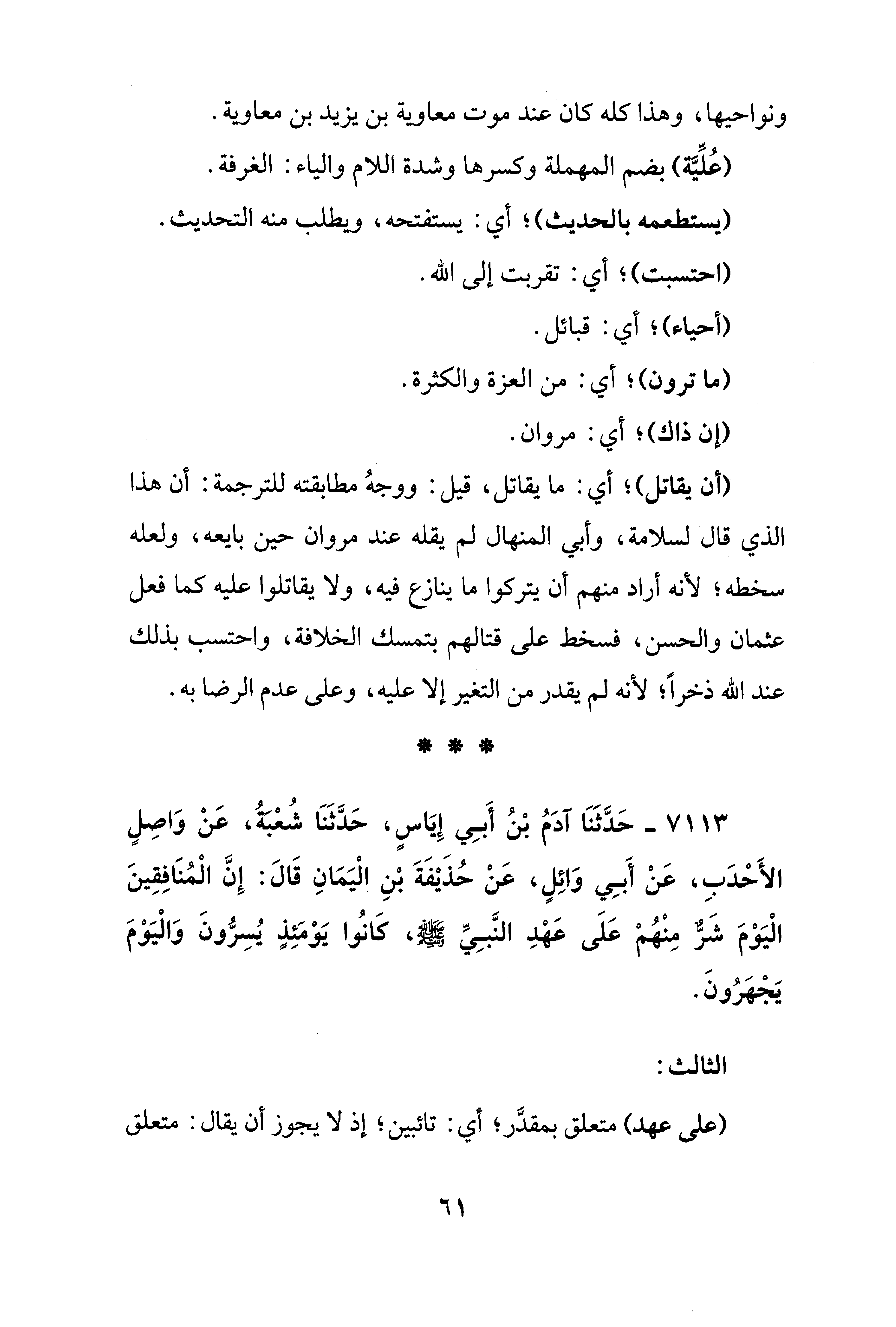 ونواحيها، وهذا كله كان عند موت معاوية بن يزيد بن معاوية.

(عُلِّيَّة) بضم المهملة وكسرها وشدة اللام والياء: الغرفة.

(يستطعمه بالحديث)؛ أي: يستفتحه، ويطلب منه التحديث.

(احتسبت)؛ أي: تقربت إلى الله.

(أحياء)؛ أي: قبائل.

(ما ترون)؛ أي: من العزة والكثرة.

(إن ذاك)؛ أي: مروان.

(أن يقاتل)؛ أي: ما يقاتل، قيل: ووجهُ مطابقته للترجمة: أن هذا الذي قال لسلامة، وأبي المنهال لم يقله عند مروان حين بايعه، ولعله سخطه؛ لأنه أراد منهم أن يتركوا ما ينازع فيه، ولا يقاتلوا عليه كما فعل عثمان والحسن، فسخط على قتالهم بتمسك الخلافة، واحتسب بذلك عند الله ذخراً؛ لأنه لم يقدر من التغير إلا عليه، وعلى عدم الرضا به.

* * *

٧١١٣ ـ حَدَّثَنَا آدَمُ بْنُ أَبِي إِيَاسٍ، حَدَّثَنَا شُعْبَةُ، عَنْ وَاصِلٍ الأَحْدَبِ، عَنْ أَبِي وَائِلٍ، عَنْ حُذَيْفَةَ بْنِ الْيَمَانِ قَالَ: إِنَّ الْمُنَافِقِينَ الْيَوْمَ شَرٌّ مِنْهُمْ عَلَى عَهْدِ النَّبِيِّ ﷺ، كَانُوا يَوْمَئِذٍ يُسِرُّونَ وَالْيَوْمَ يَجْهَرُونَ.

الثالث:

(على عهد) متعلق بمقدَّر؛ أي: تائبين؛ إذ لا يجوز أن يقال: متعلق

٦١